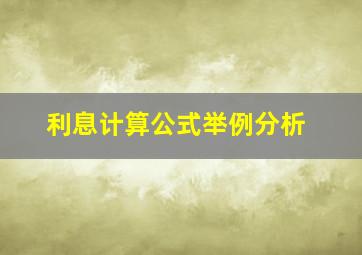 利息计算公式举例分析